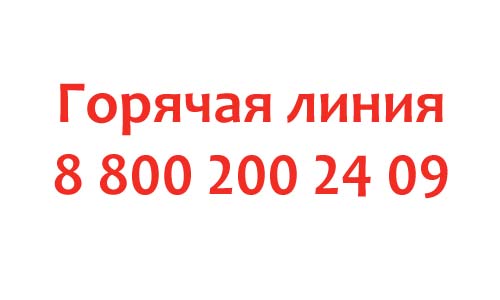 Горячая линия
8 800 200 24 09